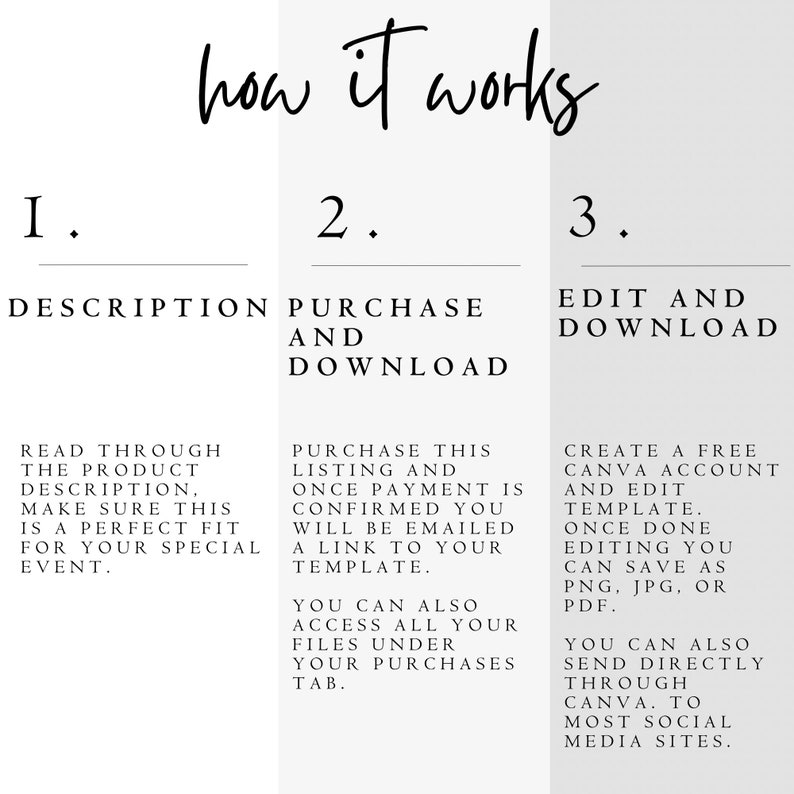 how it works

1.

DESCRIPTION

READ THROUGH THE PRODUCT DESCRIPTION, MAKE SURE THIS IS A PERFECT FIT FOR YOUR SPECIAL EVENT.

2.

PURCHASE AND DOWNLOAD

PURCHASE THIS LISTING AND ONCE PAYMENT IS CONFIRMED YOU WILL BE EMAILED A LINK TO YOUR TEMPLATE.

YOU CAN ALSO ACCESS ALL YOUR FILES UNDER YOUR PURCHASES TAB.

3.

EDIT AND DOWNLOAD

CREATE A FREE CANVA ACCOUNT AND EDIT TEMPLATE. ONCE DONE EDITING YOU CAN SAVE AS PNG, JPG, OR PDF.

YOU CAN ALSO SEND DIRECTLY THROUGH CANVA. TO MOST SOCIAL MEDIA SITES.